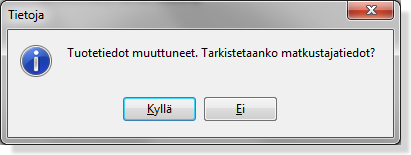 Tietoja

Tuotetiedot muuttuneet. Tarkistetaanko matkustajatiedot?

Kyllä

Ei